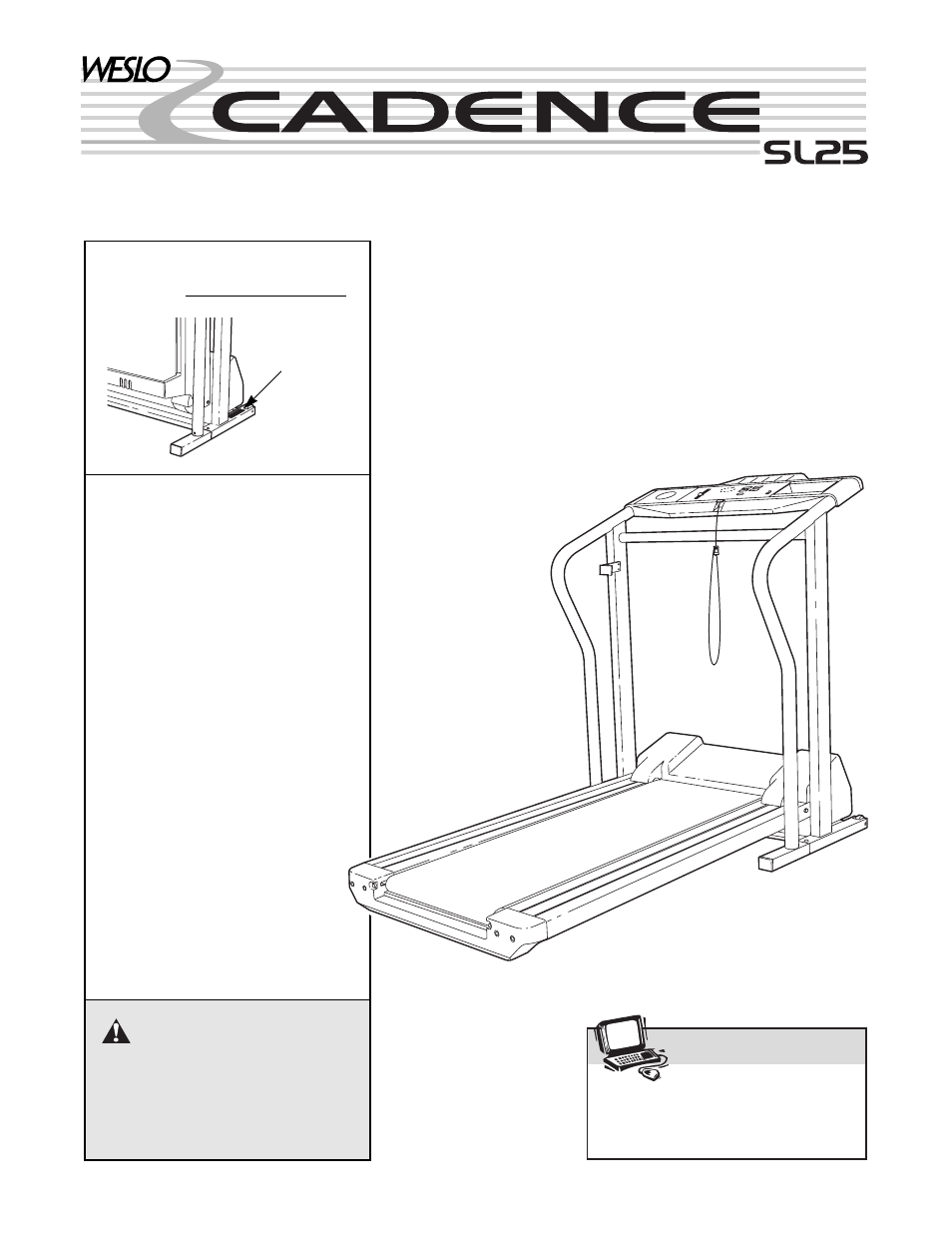 WESLO CADENCE SL25